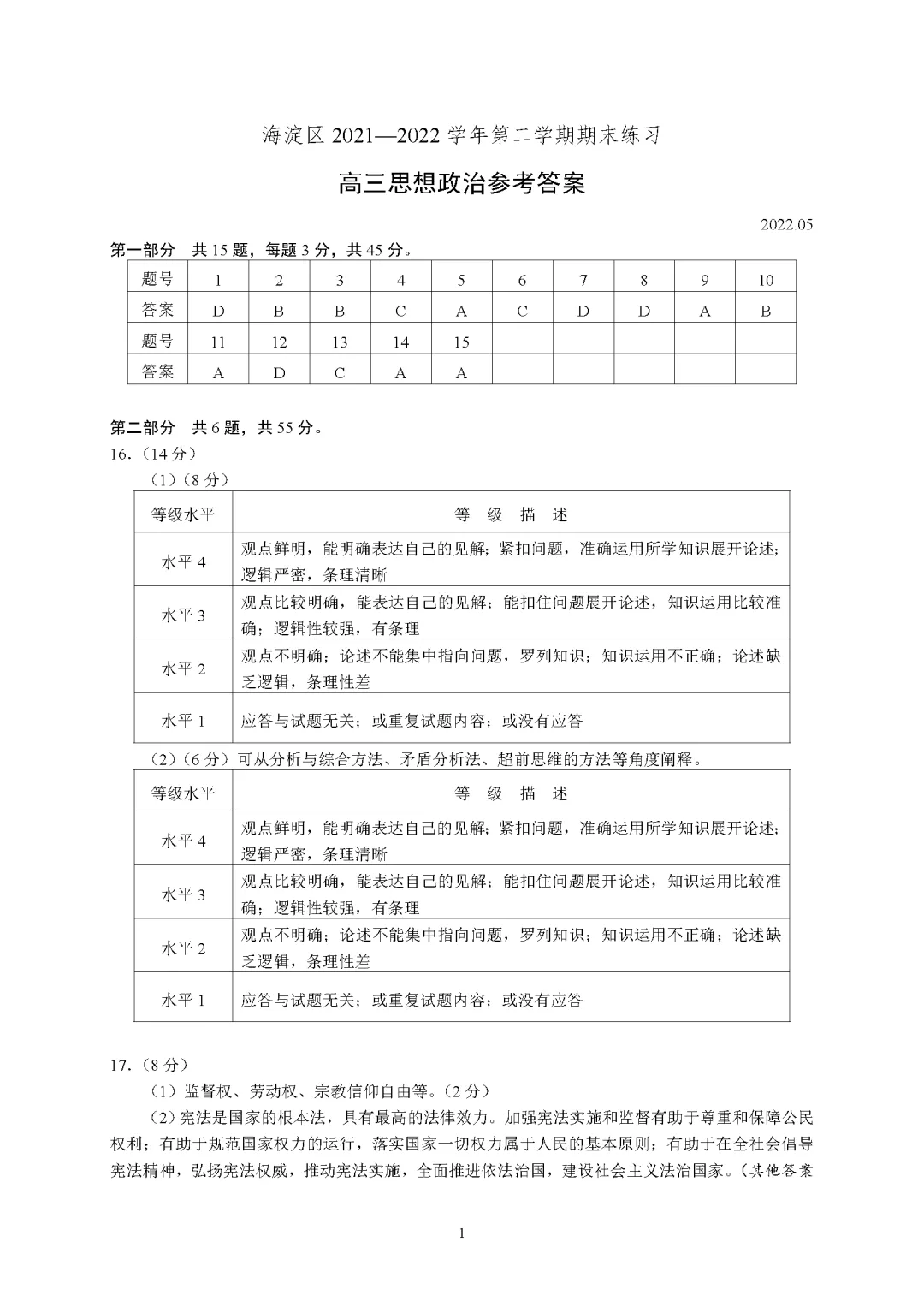 海淀区 2021—2022 学年第二学期期末练习

高三思想政治参考答案

2022.05

第一部分　共 15 题，每题 3 分，共 45 分。

| 题号 | 1 | 2 | 3 | 4 | 5 | 6 | 7 | 8 | 9 | 10 |
|---|---|---|---|---|---|---|---|---|---|---|
| 答案 | D | B | B | C | A | C | D | D | A | B |
| 题号 | 11 | 12 | 13 | 14 | 15 | | | | | |
| 答案 | A | D | C | A | A | | | | | |

第二部分　共 6 题，共 55 分。

16.（14 分）

（1）（8 分）

| 等级水平 | 等　级　描　述 |
|---|---|
| 水平 4 | 观点鲜明，能明确表达自己的见解；紧扣问题，准确运用所学知识展开论述；逻辑严密，条理清晰 |
| 水平 3 | 观点比较明确，能表达自己的见解；能扣住问题展开论述，知识运用比较准确；逻辑性较强，有条理 |
| 水平 2 | 观点不明确；论述不能集中指向问题，罗列知识；知识运用不正确；论述缺乏逻辑，条理性差 |
| 水平 1 | 应答与试题无关；或重复试题内容；或没有应答 |

（2）（6 分）可从分析与综合方法、矛盾分析法、超前思维的方法等角度阐释。

| 等级水平 | 等　级　描　述 |
|---|---|
| 水平 4 | 观点鲜明，能明确表达自己的见解；紧扣问题，准确运用所学知识展开论述；逻辑严密，条理清晰 |
| 水平 3 | 观点比较明确，能表达自己的见解；能扣住问题展开论述，知识运用比较准确；逻辑性较强，有条理 |
| 水平 2 | 观点不明确；论述不能集中指向问题，罗列知识；知识运用不正确；论述缺乏逻辑，条理性差 |
| 水平 1 | 应答与试题无关；或重复试题内容；或没有应答 |

17.（8 分）

（1）监督权、劳动权、宗教信仰自由等。（2 分）

（2）宪法是国家的根本法，具有最高的法律效力。加强宪法实施和监督有助于尊重和保障公民权利；有助于规范国家权力的运行，落实国家一切权力属于人民的基本原则；有助于在全社会倡导宪法精神，弘扬宪法权威，推动宪法实施，全面推进依法治国，建设社会主义法治国家。（其他答案

1